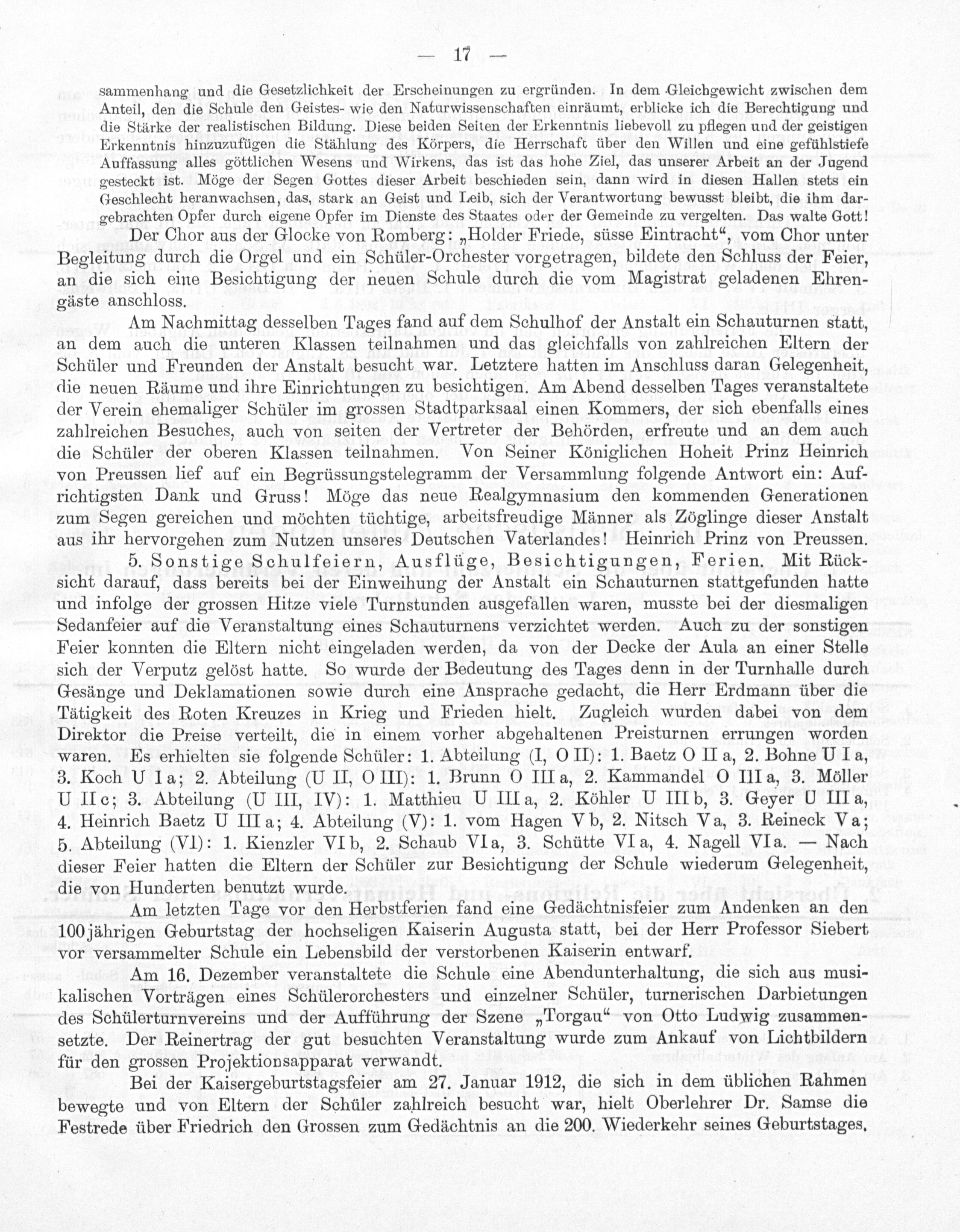 — 17 —

sammenhang und die Gesetzlichkeit der Erscheinungen zu ergründen. In dem Gleichgewicht zwischen dem Anteil, den die Schule den Geistes- wie den Naturwissenschaften einräumt, erblicke ich die Berechtigung und die Stärke der realistischen Bildung. Diese beiden Seiten der Erkenntnis liebevoll zu pflegen und der geistigen Erkenntnis hinzuzufügen die Stählung des Körpers, die Herrschaft über den Willen und eine gefühlstiefe Auffassung alles göttlichen Wesens und Wirkens, das ist das hohe Ziel, das unserer Arbeit an der Jugend gesteckt ist. Möge der Segen Gottes dieser Arbeit beschieden sein, dann wird in diesen Hallen stets ein Geschlecht heranwachsen, das, stark an Geist und Leib, sich der Verantwortung bewusst bleibt, die ihm dargebrachten Opfer durch eigene Opfer im Dienste des Staates oder der Gemeinde zu vergelten. Das walte Gott!

Der Chor aus der Glocke von Romberg: „Holder Friede, süsse Eintracht“, vom Chor unter Begleitung durch die Orgel und ein Schüler-Orchester vorgetragen, bildete den Schluss der Feier, an die sich eine Besichtigung der neuen Schule durch die vom Magistrat geladenen Ehrengäste anschloss.

Am Nachmittag desselben Tages fand auf dem Schulhof der Anstalt ein Schauturnen statt, an dem auch die unteren Klassen teilnahmen und das gleichfalls von zahlreichen Eltern der Schüler und Freunden der Anstalt besucht war. Letztere hatten im Anschluss daran Gelegenheit, die neuen Räume und ihre Einrichtungen zu besichtigen. Am Abend desselben Tages veranstaltete der Verein ehemaliger Schüler im grossen Stadtparksaal einen Kommers, der sich ebenfalls eines zahlreichen Besuches, auch von seiten der Vertreter der Behörden, erfreute und an dem auch die Schüler der oberen Klassen teilnahmen. Von Seiner Königlichen Hoheit Prinz Heinrich von Preussen lief auf ein Begrüssungstelegramm der Versammlung folgende Antwort ein: Aufrichtigsten Dank und Gruss! Möge das neue Realgymnasium den kommenden Generationen zum Segen gereichen und möchten tüchtige, arbeitsfreudige Männer als Zöglinge dieser Anstalt aus ihr hervorgehen zum Nutzen unseres Deutschen Vaterlandes! Heinrich Prinz von Preussen.

5. Sonstige Schulfeiern, Ausflüge, Besichtigungen, Ferien. Mit Rücksicht darauf, dass bereits bei der Einweihung der Anstalt ein Schauturnen stattgefunden hatte und infolge der grossen Hitze viele Turnstunden ausgefallen waren, musste bei der diesmaligen Sedanfeier auf die Veranstaltung eines Schauturnens verzichtet werden. Auch zu der sonstigen Feier konnten die Eltern nicht eingeladen werden, da von der Decke der Aula an einer Stelle sich der Verputz gelöst hatte. So wurde der Bedeutung des Tages denn in der Turnhalle durch Gesänge und Deklamationen sowie durch eine Ansprache gedacht, die Herr Erdmann über die Tätigkeit des Roten Kreuzes in Krieg und Frieden hielt. Zugleich wurden dabei von dem Direktor die Preise verteilt, die in einem vorher abgehaltenen Preisturnen errungen worden waren. Es erhielten sie folgende Schüler: 1. Abteilung (I, O II): 1. Baetz O II a, 2. Bohne U I a, 3. Koch U I a; 2. Abteilung (U II, O III): 1. Brunn O III a, 2. Kammandel O III a, 3. Möller U II c; 3. Abteilung (U III, IV): 1. Matthieu U III a, 2. Köhler U III b, 3. Geyer U III a, 4. Heinrich Baetz U III a; 4. Abteilung (V): 1. vom Hagen V b, 2. Nitsch V a, 3. Reineck V a; 5. Abteilung (VI): 1. Kienzler VI b, 2. Schaub VI a, 3. Schütte VI a, 4. Nagell VI a. — Nach dieser Feier hatten die Eltern der Schüler zur Besichtigung der Schule wiederum Gelegenheit, die von Hunderten benutzt wurde.

Am letzten Tage vor den Herbstferien fand eine Gedächtnisfeier zum Andenken an den 100jährigen Geburtstag der hochseligen Kaiserin Augusta statt, bei der Herr Professor Siebert vor versammelter Schule ein Lebensbild der verstorbenen Kaiserin entwarf.

Am 16. Dezember veranstaltete die Schule eine Abendunterhaltung, die sich aus musikalischen Vorträgen eines Schülerorchesters und einzelner Schüler, turnerischen Darbietungen des Schülerturnvereins und der Aufführung der Szene „Torgau“ von Otto Ludwig zusammensetzte. Der Reinertrag der gut besuchten Veranstaltung wurde zum Ankauf von Lichtbildern für den grossen Projektionsapparat verwandt.

Bei der Kaisergeburtstagsfeier am 27. Januar 1912, die sich in dem üblichen Rahmen bewegte und von Eltern der Schüler zahlreich besucht war, hielt Oberlehrer Dr. Samse die Festrede über Friedrich den Grossen zum Gedächtnis an die 200. Wiederkehr seines Geburtstages.